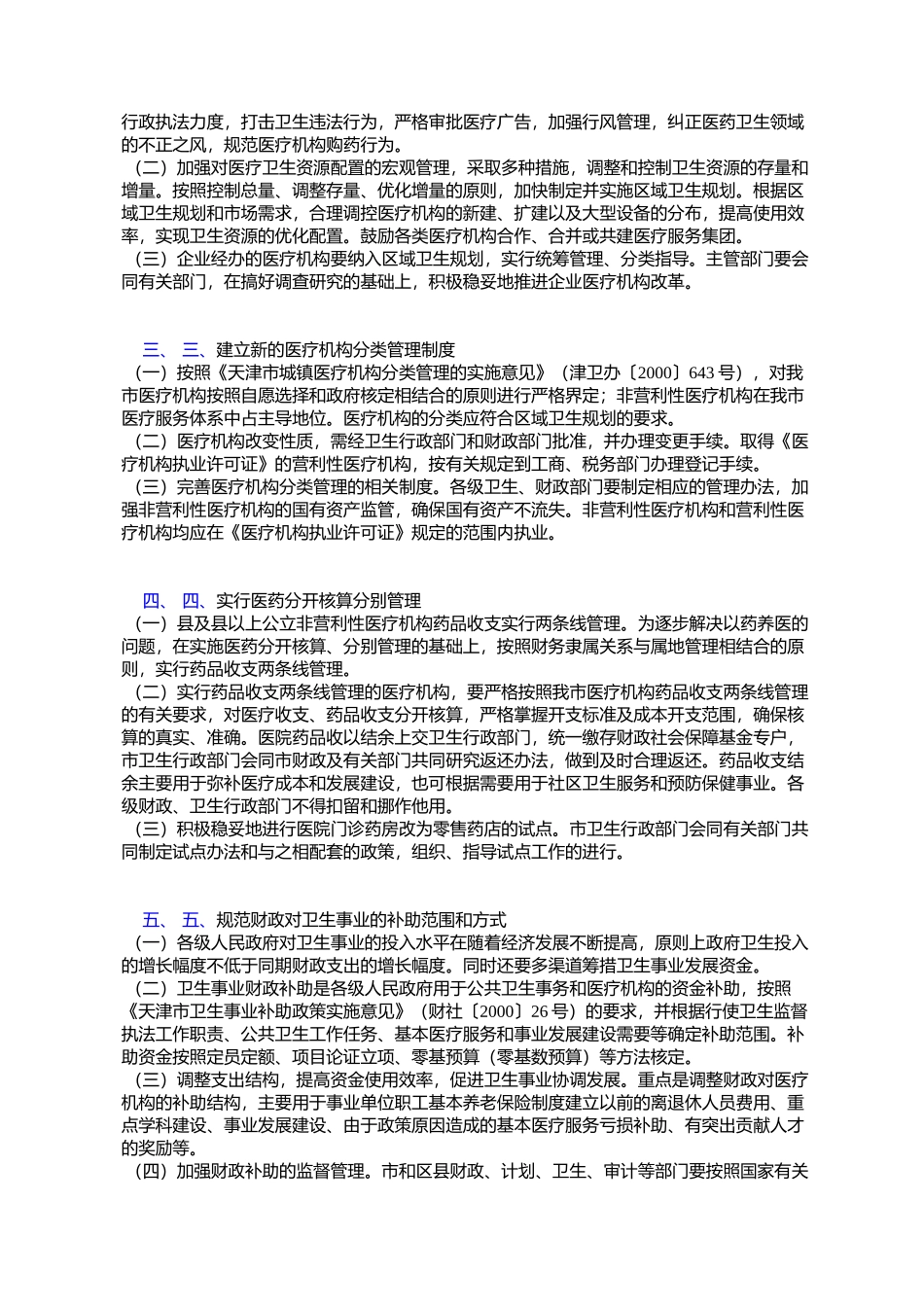 行政执法力度，打击卫生违法行为，严格审批医疗广告，加强行风管理，纠正医药卫生领域的不正之风，规范医疗机构购药行为。

（二）加强对医疗卫生资源配置的宏观管理，采取多种措施，调整和控制卫生资源的存量和增量。按照控制总量、调整存量、优化增量的原则，加快制定并实施区域卫生规划。根据区域卫生规划和市场需求，合理调控医疗机构的新建、扩建以及大型设备的分布，提高使用效率，实现卫生资源的优化配置。鼓励各类医疗机构合作、合并或共建医疗服务集团。

（三）企业经办的医疗机构要纳入区域卫生规划，实行统筹管理、分类指导。主管部门要会同有关部门，在搞好调查研究的基础上，积极稳妥地推进企业医疗机构改革。

三、 三、建立新的医疗机构分类管理制度

（一）按照《天津市城镇医疗机构分类管理的实施意见》（津卫办〔2000〕643 号），对我市医疗机构按照自愿选择和政府核定相结合的原则进行严格界定；非营利性医疗机构在我市医疗服务体系中占主导地位。医疗机构的分类应符合区域卫生规划的要求。

（二）医疗机构改变性质，需经卫生行政部门和财政部门批准，并办理变更手续。取得《医疗机构执业许可证》的营利性医疗机构，按有关规定到工商、税务部门办理登记手续。

（三）完善医疗机构分类管理的相关制度。各级卫生、财政部门要制定相应的管理办法，加强非营利性医疗机构的国有资产监管，确保国有资产不流失。非营利性医疗机构和营利性医疗机构均应在《医疗机构执业许可证》规定的范围内执业。

四、 四、实行医药分开核算分别管理

（一）县及县以上公立非营利性医疗机构药品收支实行两条线管理。为逐步解决以药养医的问题，在实施医药分开核算、分别管理的基础上，按照财务隶属关系与属地管理相结合的原则，实行药品收支两条线管理。

（二）实行药品收支两条线管理的医疗机构，要严格按照我市医疗机构药品收支两条线管理的有关要求，对医疗收支、药品收支分开核算，严格掌握开支标准及成本开支范围，确保核算的真实、准确。医院药品收以结余上交卫生行政部门，统一缴存财政社会保障基金专户，市卫生行政部门会同市财政及有关部门共同研究返还办法，做到及时合理返还。药品收支结余主要用于弥补医疗成本和发展建设，也可根据需要用于社区卫生服务和预防保健事业。各级财政、卫生行政部门不得扣留和挪作他用。

（三）积极稳妥地进行医院门诊药房改为零售药店的试点。市卫生行政部门会同有关部门共同制定试点办法和与之相配套的政策，组织、指导试点工作的进行。

五、 五、规范财政对卫生事业的补助范围和方式

（一）各级人民政府对卫生事业的投入水平在随着经济发展不断提高，原则上政府卫生投入的增长幅度不低于同期财政支出的增长幅度。同时还要多渠道筹措卫生事业发展资金。

（二）卫生事业财政补助是各级人民政府用于公共卫生事务和医疗机构的资金补助，按照《天津市卫生事业补助政策实施意见》（财社〔2000〕26 号）的要求，并根据行使卫生监督执法工作职责、公共卫生工作任务、基本医疗服务和事业发展建设需要等确定补助范围。补助资金按照定员定额、项目论证立项、零基预算（零基数预算）等方法核定。

（三）调整支出结构，提高资金使用效率，促进卫生事业协调发展。重点是调整财政对医疗机构的补助结构，主要用于事业单位职工基本养老保险制度建立以前的离退休人员费用、重点学科建设、事业发展建设、由于政策原因造成的基本医疗服务亏损补助、有突出贡献人才的奖励等。

（四）加强财政补助的监督管理。市和区县财政、计划、卫生、审计等部门要按照国家有关